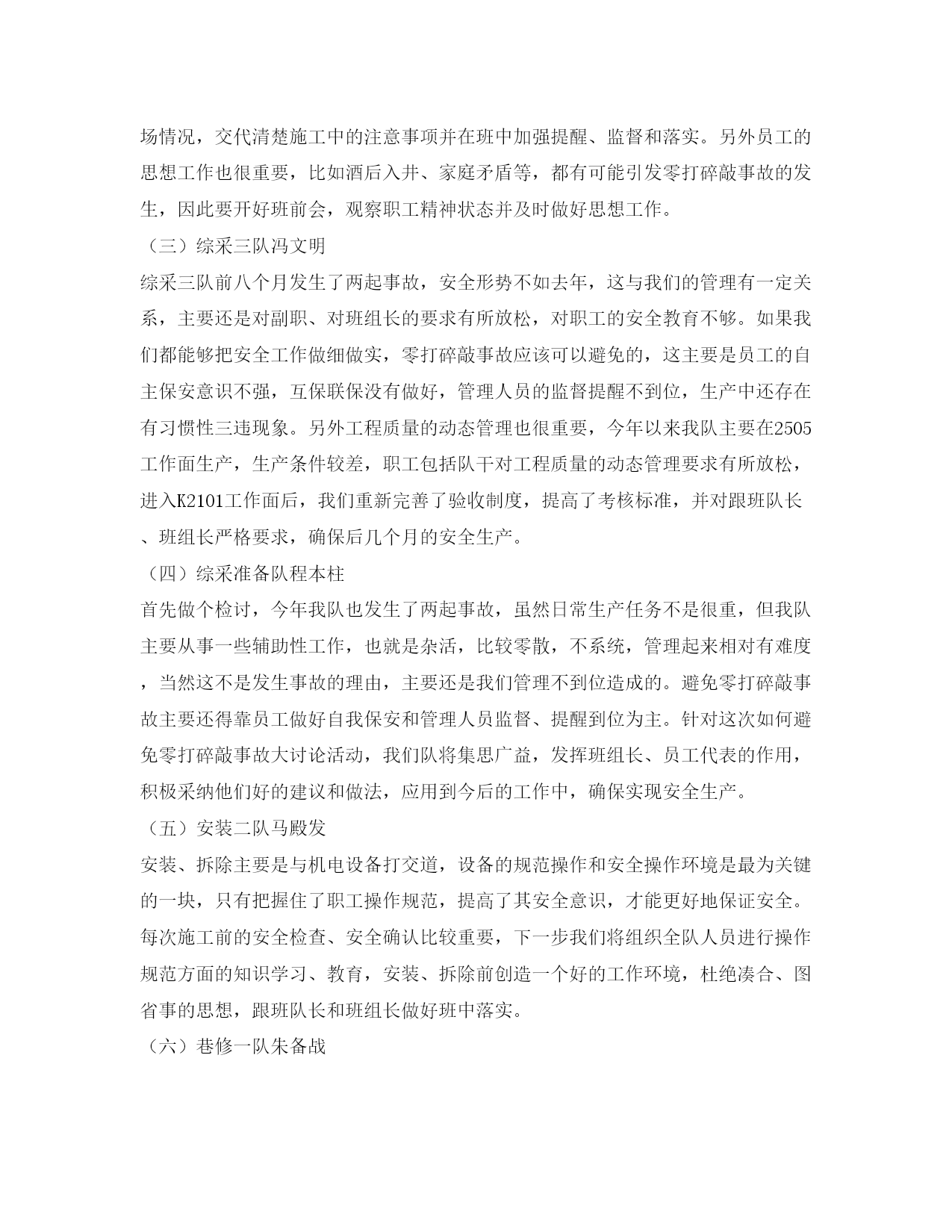 场情况，交代清楚施工中的注意事项并在班中加强提醒、监督和落实。另外员工的思想工作也很重要，比如酒后入井、家庭矛盾等，都有可能引发零打碎敲事故的发生，因此要开好班前会，观察职工精神状态并及时做好思想工作。

（三）综采三队冯文明

综采三队前八个月发生了两起事故，安全形势不如去年，这与我们的管理有一定关系，主要还是对副职、对班组长的要求有所放松，对职工的安全教育不够。如果我们都能够把安全工作做细做实，零打碎敲事故应该可以避免的，这主要是员工的自主保安意识不强，互保联保没有做好，管理人员的监督提醒不到位，生产中还存在有习惯性三违现象。另外工程质量的动态管理也很重要，今年以来我队主要在2505工作面生产，生产条件较差，职工包括队干对工程质量的动态管理要求有所放松，进入K2101工作面后，我们重新完善了验收制度，提高了考核标准，并对跟班队长、班组长严格要求，确保后几个月的安全生产。

（四）综采准备队程本柱

首先做个检讨，今年我队也发生了两起事故，虽然日常生产任务不是很重，但我队主要从事一些辅助性工作，也就是杂活，比较零散，不系统，管理起来相对有难度，当然这不是发生事故的理由，主要还是我们管理不到位造成的。避免零打碎敲事故主要还得靠员工做好自我保安和管理人员监督、提醒到位为主。针对这次如何避免零打碎敲事故大讨论活动，我们队将集思广益，发挥班组长、员工代表的作用，积极采纳他们好的建议和做法，应用到今后的工作中，确保实现安全生产。

（五）安装二队马殿发

安装、拆除主要是与机电设备打交道，设备的规范操作和安全操作环境是最为关键的一块，只有把握住了职工操作规范，提高了其安全意识，才能更好地保证安全。每次施工前的安全检查、安全确认比较重要，下一步我们将组织全队人员进行操作规范方面的知识学习、教育，安装、拆除前创造一个好的工作环境，杜绝凑合、图省事的思想，跟班队长和班组长做好班中落实。

（六）巷修一队朱备战